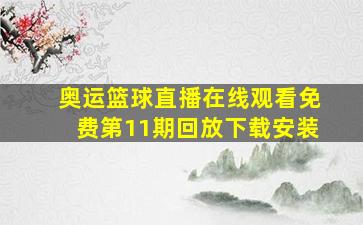 奥运篮球直播在线观看免费第11期回放下载安装